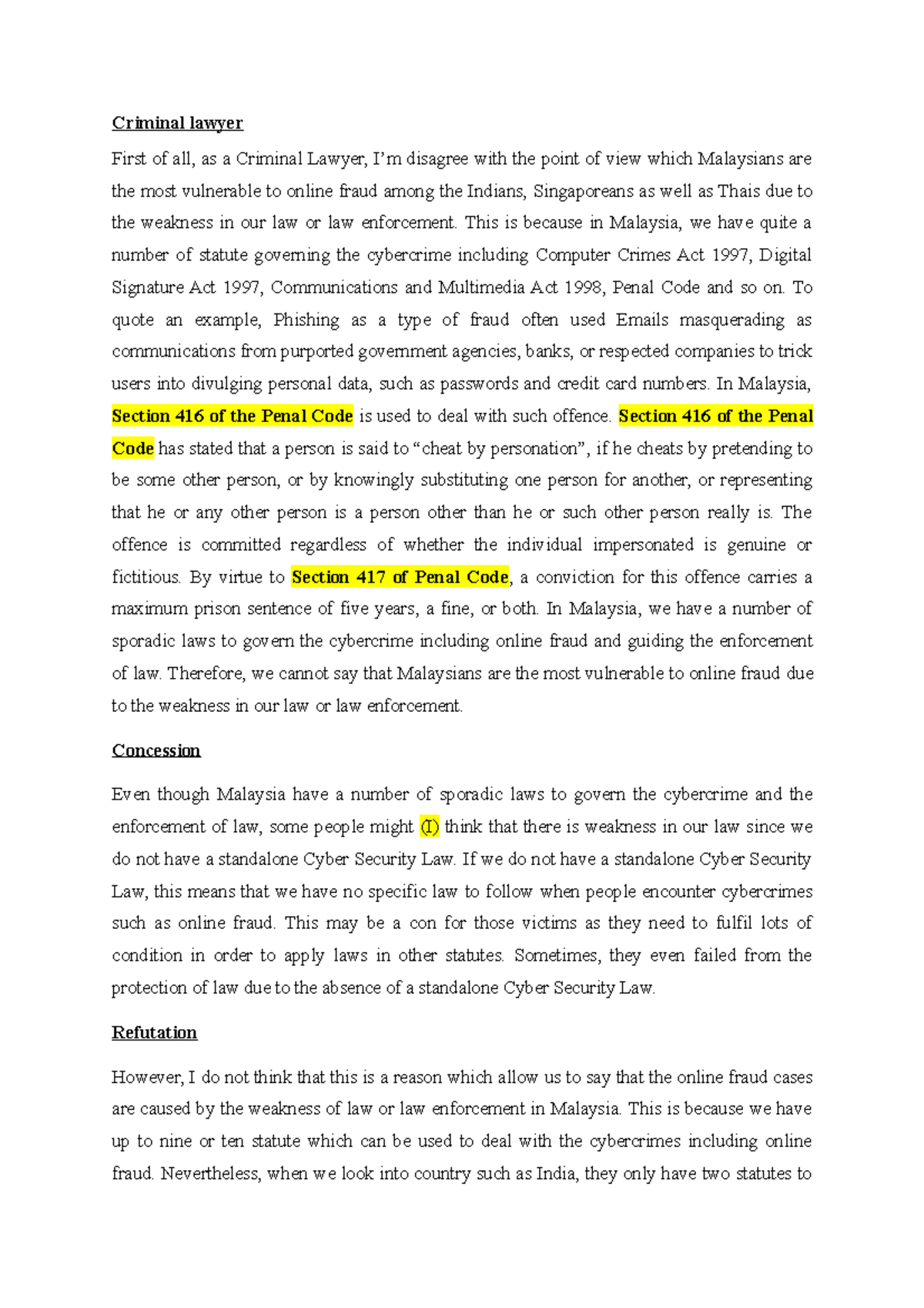 Criminal lawyer

First of all, as a Criminal Lawyer, I'm disagree with the point of view which Malaysians are the most vulnerable to online fraud among the Indians, Singaporeans as well as Thais due to the weakness in our law or law enforcement. This is because in Malaysia, we have quite a number of statute governing the cybercrime including Computer Crimes Act 1997, Digital Signature Act 1997, Communications and Multimedia Act 1998, Penal Code and so on. To quote an example, Phishing as a type of fraud often used Emails masquerading as communications from purported government agencies, banks, or respected companies to trick users into divulging personal data, such as passwords and credit card numbers. In Malaysia, Section 416 of the Penal Code is used to deal with such offence. Section 416 of the Penal Code has stated that a person is said to "cheat by personation", if he cheats by pretending to be some other person, or by knowingly substituting one person for another, or representing that he or any other person is a person other than he or such other person really is. The offence is committed regardless of whether the individual impersonated is genuine or fictitious. By virtue to Section 417 of Penal Code, a conviction for this offence carries a maximum prison sentence of five years, a fine, or both. In Malaysia, we have a number of sporadic laws to govern the cybercrime including online fraud and guiding the enforcement of law. Therefore, we cannot say that Malaysians are the most vulnerable to online fraud due to the weakness in our law or law enforcement.

Concession

Even though Malaysia have a number of sporadic laws to govern the cybercrime and the enforcement of law, some people might (I) think that there is weakness in our law since we do not have a standalone Cyber Security Law. If we do not have a standalone Cyber Security Law, this means that we have no specific law to follow when people encounter cybercrimes such as online fraud. This may be a con for those victims as they need to fulfil lots of condition in order to apply laws in other statutes. Sometimes, they even failed from the protection of law due to the absence of a standalone Cyber Security Law.

Refutation

However, I do not think that this is a reason which allow us to say that the online fraud cases are caused by the weakness of law or law enforcement in Malaysia. This is because we have up to nine or ten statute which can be used to deal with the cybercrimes including online fraud. Nevertheless, when we look into country such as India, they only have two statutes to